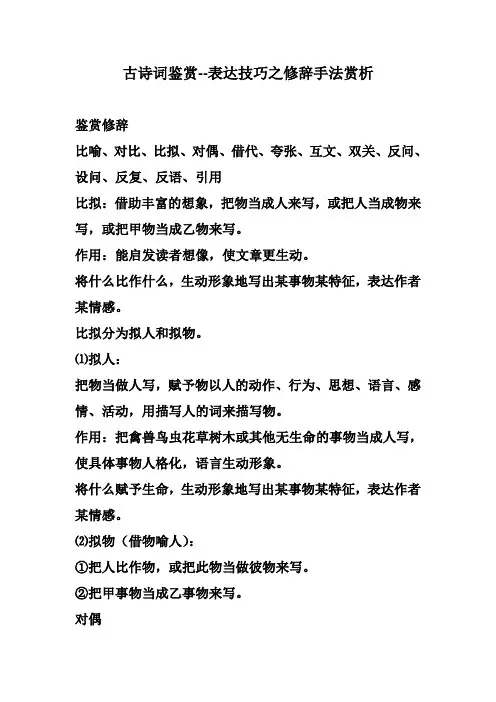 古诗词鉴赏--表达技巧之修辞手法赏析

鉴赏修辞

比喻、对比、比拟、对偶、借代、夸张、互文、双关、反问、设问、反复、反语、引用

比拟：借助丰富的想象，把物当成人来写，或把人当成物来写，或把甲物当成乙物来写。

作用：能启发读者想像，使文章更生动。

将什么比作什么，生动形象地写出某事物某特征，表达作者某情感。

比拟分为拟人和拟物。

⑴拟人：

把物当做人写，赋予物以人的动作、行为、思想、语言、感情、活动，用描写人的词来描写物。

作用：把禽兽鸟虫花草树木或其他无生命的事物当成人写，使具体事物人格化，语言生动形象。

将什么赋予生命，生动形象地写出某事物某特征，表达作者某情感。

⑵拟物（借物喻人）：

①把人比作物，或把此物当做彼物来写。

②把甲事物当成乙事物来写。

对偶